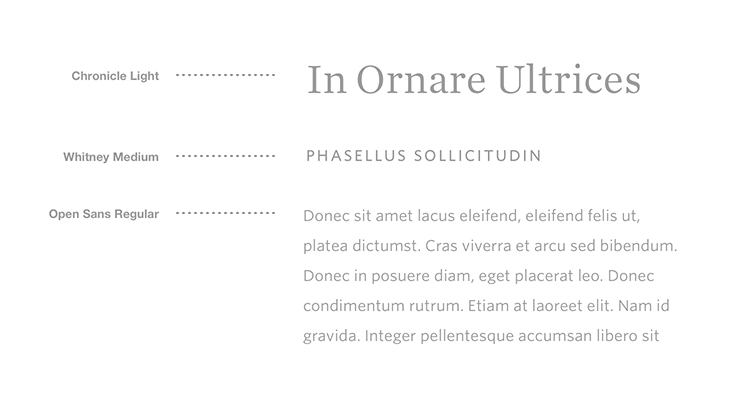 Chronicle Light

In Ornare Ultrices

Whitney Medium

PHASELLUS SOLLICITUDIN

Open Sans Regular

Donec sit amet lacus eleifend, eleifend felis ut, platea dictumst. Cras viverra et arcu sed bibendum. Donec in posuere diam, eget placerat leo. Donec condimentum rutrum. Etiam at laoreet elit. Nam id gravida. Integer pellentesque accumsan libero sit